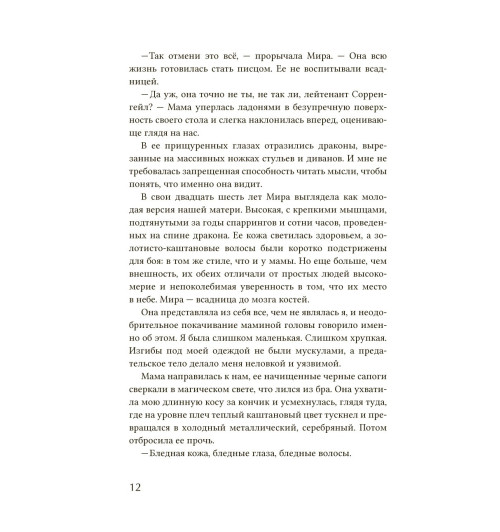 —Так отмени это всё, — прорычала Мира. — Она всю жизнь готовилась стать писцом. Ее не воспитывали всадницей.

—Да уж, она точно не ты, не так ли, лейтенант Сорренгейл? — Мама уперлась ладонями в безупречную поверхность своего стола и слегка наклонилась вперед, оценивающе глядя на нас.

В ее прищуренных глазах отразились драконы, вырезанные на массивных ножках стульев и диванов. И мне не требовалась запрещенная способность читать мысли, чтобы понять, что именно она видит.

В свои двадцать шесть лет Мира выглядела как молодая версия нашей матери. Высокая, с крепкими мышцами, подтянутыми за годы спаррингов и сотни часов, проведенных на спине дракона. Ее кожа светилась здоровьем, а золотисто-каштановые волосы были коротко подстрижены для боя: в том же стиле, что и у мамы. Но еще больше, чем внешность, их обеих отличали от простых людей высокомерие и непоколебимая уверенность в том, что их место в небе. Мира — всадница до мозга костей.

Она представляла из себя все, чем не являлась я, и неодобрительное покачивание маминой головы говорило именно об этом. Я была слишком маленькая. Слишком хрупкая. Изгибы под моей одеждой не были мускулами, а предательское тело делало меня неловкой и уязвимой.

Мама направилась к нам, ее начищенные черные сапоги сверкали в магическом свете, что лился из бра. Она ухватила мою длинную косу за кончик и усмехнулась, глядя туда, где на уровне плеч теплый каштановый цвет тускнел и превращался в холодный металлический, серебряный. Потом отбросила ее прочь.

—Бледная кожа, бледные глаза, бледные волосы.

12